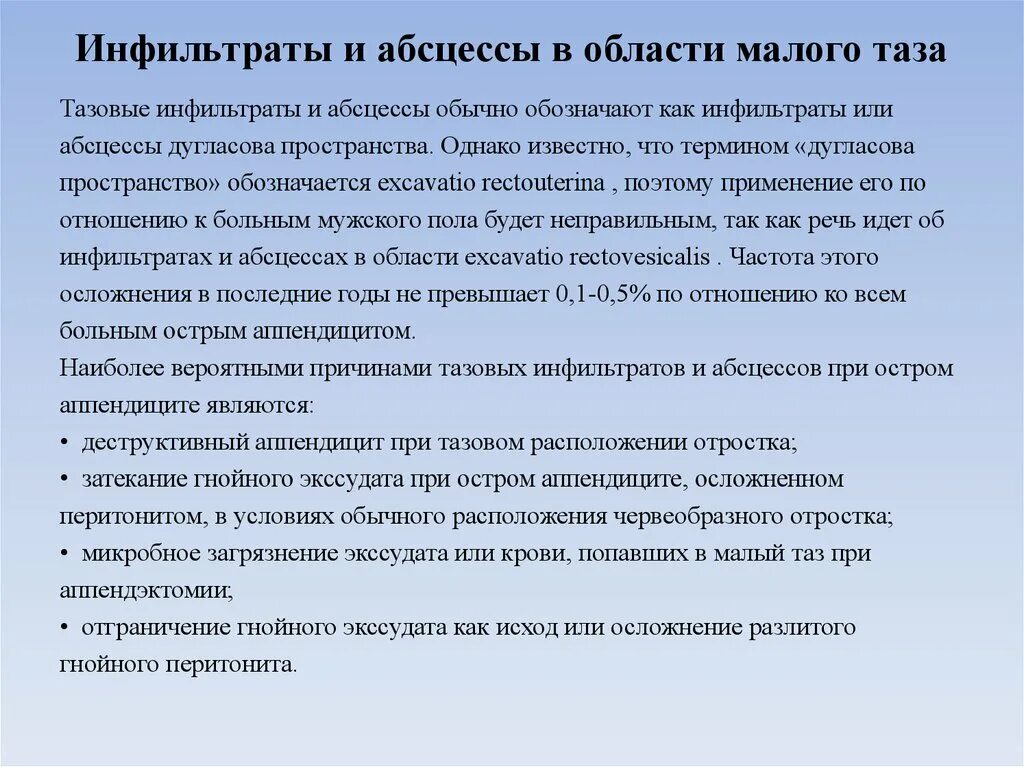 Инфильтраты и абсцессы в области малого таза

Тазовые инфильтраты и абсцессы обычно обозначают как инфильтраты или абсцессы дугласова пространства. Однако известно, что термином «дугласова пространство» обозначается excavatio rectouterina , поэтому применение его по отношению к больным мужского пола будет неправильным, так как речь идет об инфильтратах и абсцессах в области excavatio rectovesicalis . Частота этого осложнения в последние годы не превышает 0,1-0,5% по отношению ко всем больным острым аппендицитом.
Наиболее вероятными причинами тазовых инфильтратов и абсцессов при остром аппендиците являются:
• деструктивный аппендицит при тазовом расположении отростка;
• затекание гнойного экссудата при остром аппендиците, осложненном перитонитом, в условиях обычного расположения червеобразного отростка;
• микробное загрязнение экссудата или крови, попавших в малый таз при аппендэктомии;
• отграничение гнойного экссудата как исход или осложнение разлитого гнойного перитонита.